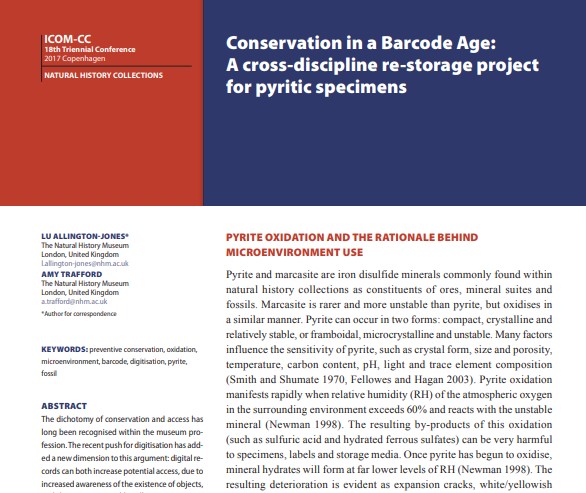 ICOM-CC
18th Triennial Conference
2017 Copenhagen

NATURAL HISTORY COLLECTIONS

Conservation in a Barcode Age: A cross-discipline re-storage project for pyritic specimens

LU ALLINGTON-JONES*
The Natural History Museum
London, United Kingdom
l.allington-jones@nhm.ac.uk
AMY TRAFFORD
The Natural History Museum
London, United Kingdom
a.trafford@nhm.ac.uk
*Author for correspondence

KEYWORDS: preventive conservation, oxidation, microenvironment, barcode, digitisation, pyrite, fossil

ABSTRACT
The dichotomy of conservation and access has long been recognised within the museum profession. The recent push for digitisation has added a new dimension to this argument: digital records can both increase potential access, due to increased awareness of the existence of objects,

PYRITE OXIDATION AND THE RATIONALE BEHIND MICROENVIRONMENT USE

Pyrite and marcasite are iron disulfide minerals commonly found within natural history collections as constituents of ores, mineral suites and fossils. Marcasite is rarer and more unstable than pyrite, but oxidises in a similar manner. Pyrite can occur in two forms: compact, crystalline and relatively stable, or framboidal, microcrystalline and unstable. Many factors influence the sensitivity of pyrite, such as crystal form, size and porosity, temperature, carbon content, pH, light and trace element composition (Smith and Shumate 1970, Fellowes and Hagan 2003). Pyrite oxidation manifests rapidly when relative humidity (RH) of the atmospheric oxygen in the surrounding environment exceeds 60% and reacts with the unstable mineral (Newman 1998). The resulting by-products of this oxidation (such as sulfuric acid and hydrated ferrous sulfates) can be very harmful to specimens, labels and storage media. Once pyrite has begun to oxidise, mineral hydrates will form at far lower levels of RH (Newman 1998). The resulting deterioration is evident as expansion cracks, white/yellowish